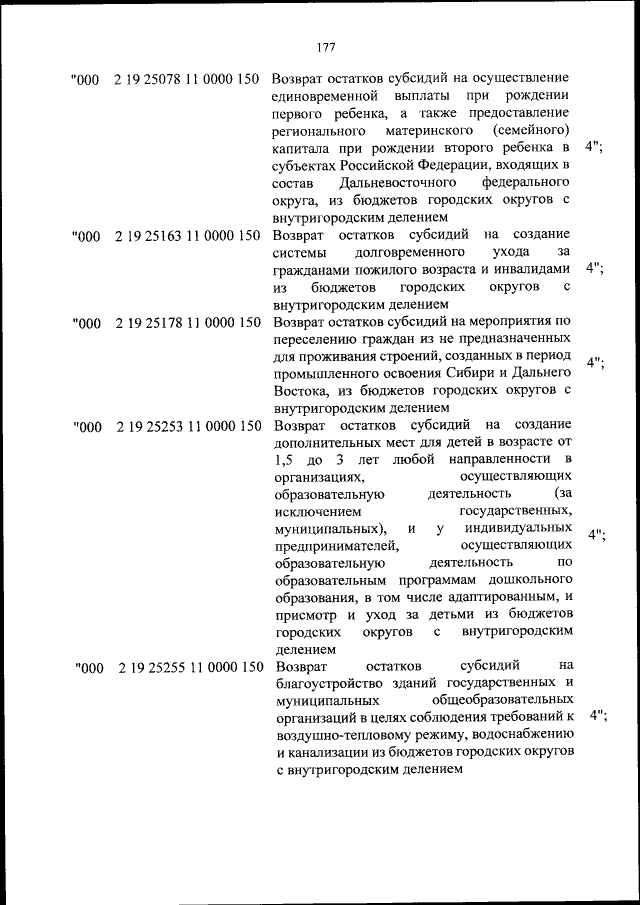 177

| | | | |
|---|---|---|---|
| "000 | 2 19 25078 11 0000 150 | Возврат остатков субсидий на осуществление единовременной выплаты при рождении первого ребенка, а также предоставление регионального материнского (семейного) капитала при рождении второго ребенка в субъектах Российской Федерации, входящих в состав Дальневосточного федерального округа, из бюджетов городских округов с внутригородским делением | 4"; |
| "000 | 2 19 25163 11 0000 150 | Возврат остатков субсидий на создание системы долговременного ухода за гражданами пожилого возраста и инвалидами из бюджетов городских округов с внутригородским делением | 4"; |
| "000 | 2 19 25178 11 0000 150 | Возврат остатков субсидий на мероприятия по переселению граждан из не предназначенных для проживания строений, созданных в период промышленного освоения Сибири и Дальнего Востока, из бюджетов городских округов с внутригородским делением | 4"; |
| "000 | 2 19 25253 11 0000 150 | Возврат остатков субсидий на создание дополнительных мест для детей в возрасте от 1,5 до 3 лет любой направленности в организациях, осуществляющих образовательную деятельность (за исключением государственных, муниципальных), и у индивидуальных предпринимателей, осуществляющих образовательную деятельность по образовательным программам дошкольного образования, в том числе адаптированным, и присмотр и уход за детьми из бюджетов городских округов с внутригородским делением | 4"; |
| "000 | 2 19 25255 11 0000 150 | Возврат остатков субсидий на благоустройство зданий государственных и муниципальных общеобразовательных организаций в целях соблюдения требований к воздушно-тепловому режиму, водоснабжению и канализации из бюджетов городских округов с внутригородским делением | 4"; |